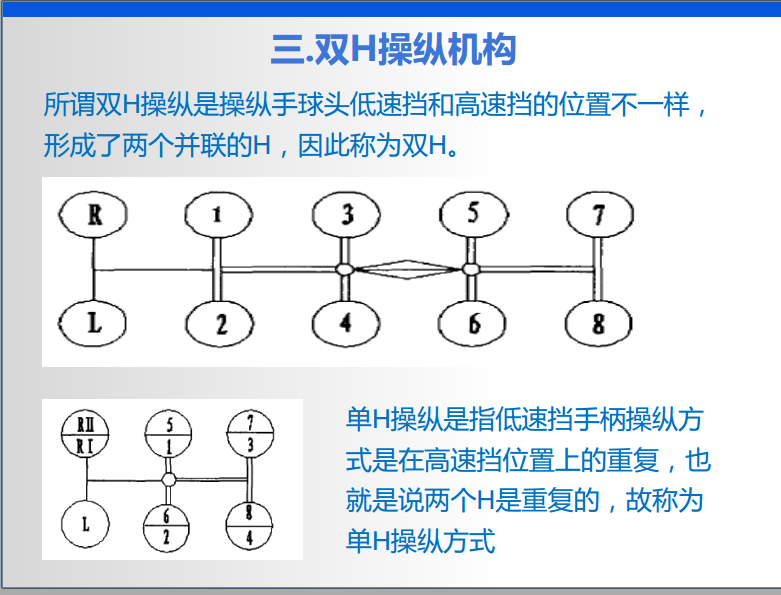 三.双H操纵机构

所谓双H操纵是操纵手球头低速挡和高速挡的位置不一样，形成了两个并联的H，因此称为双H。

R
1
3
5
7
L
2
4
6
8

RII
RI
5
1
7
3
L
6
2
8
4

单H操纵是指低速挡手柄操纵方式是在高速挡位置上的重复，也就是说两个H是重复的，故称为单H操纵方式